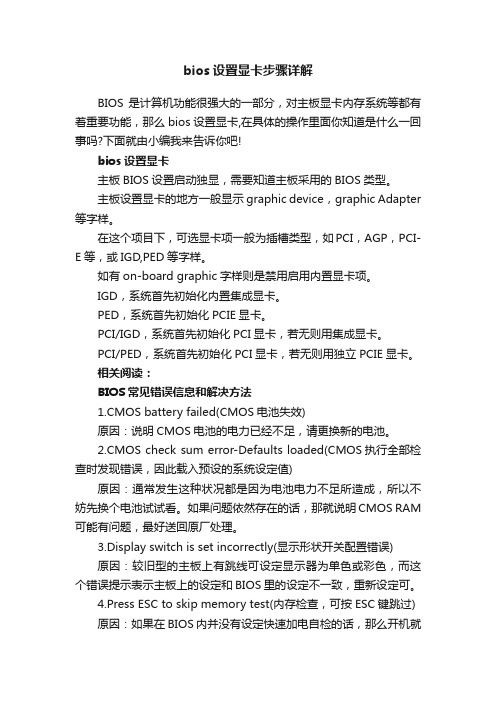 bios 设置显卡步骤详解

BIOS 是计算机功能很强大的一部分，对主板显卡内存系统等都有着重要功能，那么 bios 设置显卡,在具体的操作里面你知道是什么一回事吗?下面就由小编我来告诉你吧!

bios 设置显卡

主板 BIOS 设置启动独显，需要知道主板采用的 BIOS 类型。

主板设置显卡的地方一般显示 graphic device，graphic Adapter 等字样。

在这个项目下，可选显卡项一般为插槽类型，如 PCI，AGP，PCI-E 等，或 IGD,PED 等字样。

如有 on-board graphic 字样则是禁用启用内置显卡项。

IGD，系统首先初始化内置集成显卡。

PED，系统首先初始化 PCIE 显卡。

PCI/IGD，系统首先初始化 PCI 显卡，若无则用集成显卡。

PCI/PED，系统首先初始化 PCI 显卡，若无则用独立 PCIE 显卡。

相关阅读：

BIOS 常见错误信息和解决方法

1.CMOS battery failed(CMOS 电池失效)

原因：说明 CMOS 电池的电力已经不足，请更换新的电池。

2.CMOS check sum error-Defaults loaded(CMOS 执行全部检查时发现错误，因此载入预设的系统设定值)

原因：通常发生这种状况都是因为电池电力不足所造成，所以不妨先换个电池试试看。如果问题依然存在的话，那就说明 CMOS RAM 可能有问题，最好送回原厂处理。

3.Display switch is set incorrectly(显示形状开关配置错误)

原因：较旧型的主板上有跳线可设定显示器为单色或彩色，而这个错误提示表示主板上的设定和 BIOS 里的设定不一致，重新设定可。

4.Press ESC to skip memory test(内存检查，可按 ESC 键跳过)

原因：如果在 BIOS 内并没有设定快速加电自检的话，那么开机就